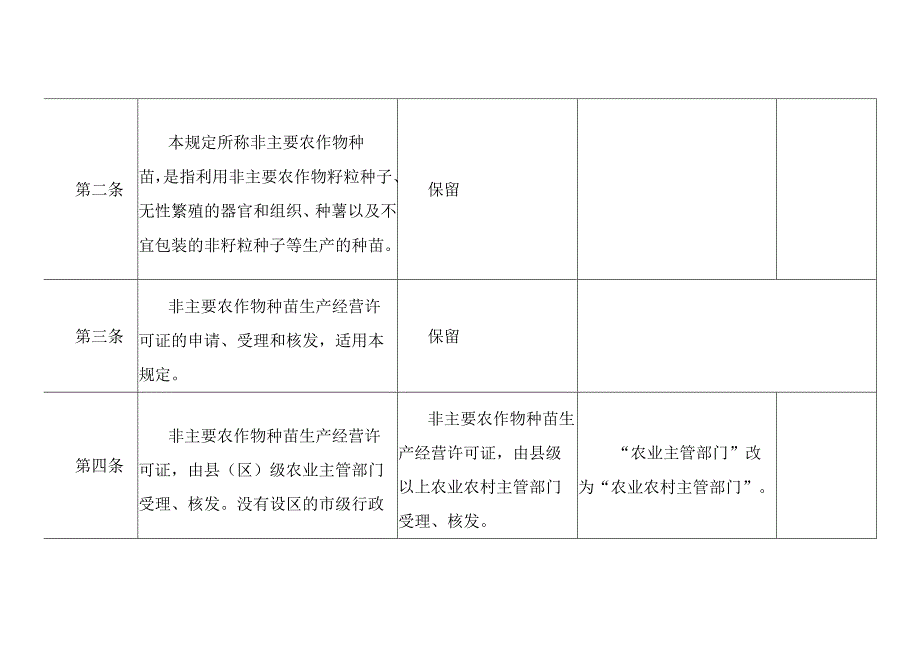 | 第二条 | 本规定所称非主要农作物种苗，是指利用非主要农作物籽粒种子、无性繁殖的器官和组织、种薯以及不宜包装的非籽粒种子等生产的种苗。 | 保留 | | |
|---|---|---|---|---|
| 第三条 | 非主要农作物种苗生产经营许可证的申请、受理和核发，适用本规定。 | 保留 | | |
| 第四条 | 非主要农作物种苗生产经营许可证，由县（区）级农业主管部门受理、核发。没有设区的市级行政 | 非主要农作物种苗生产经营许可证，由县级以上农业农村主管部门受理、核发。 | “农业主管部门”改为“农业农村主管部门”。 | |